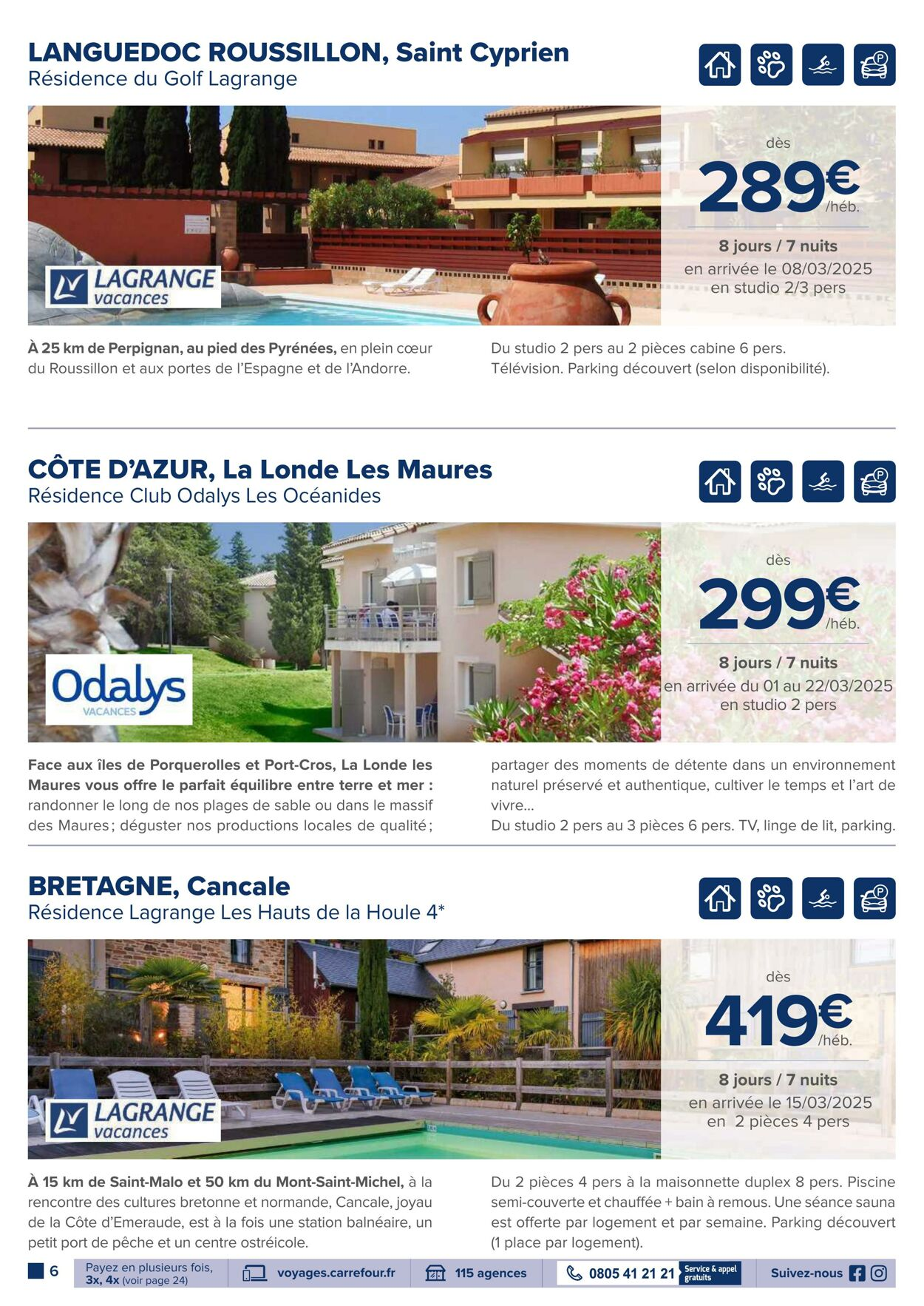 LANGUEDOC ROUSSILLON, Saint Cyprien
Résidence du Golf Lagrange

LAGRANGE vacances

dès
289€ /héb.
8 jours / 7 nuits
en arrivée le 08/03/2025
en studio 2/3 pers

À 25 km de Perpignan, au pied des Pyrénées, en plein cœur du Roussillon et aux portes de l'Espagne et de l'Andorre.

Du studio 2 pers au 2 pièces cabine 6 pers. Télévision. Parking découvert (selon disponibilité).

CÔTE D'AZUR, La Londe Les Maures
Résidence Club Odalys Les Océanides

Odalys VACANCES

dès
299€ /héb.
8 jours / 7 nuits
en arrivée du 01 au 22/03/2025
en studio 2 pers

Face aux îles de Porquerolles et Port-Cros, La Londe les Maures vous offre le parfait équilibre entre terre et mer : randonner le long de nos plages de sable ou dans le massif des Maures ; déguster nos productions locales de qualité ;

partager des moments de détente dans un environnement naturel préservé et authentique, cultiver le temps et l'art de vivre…
Du studio 2 pers au 3 pièces 6 pers. TV, linge de lit, parking.

BRETAGNE, Cancale
Résidence Lagrange Les Hauts de la Houle 4*

LAGRANGE vacances

dès
419€ /héb.
8 jours / 7 nuits
en arrivée le 15/03/2025
en 2 pièces 4 pers

À 15 km de Saint-Malo et 50 km du Mont-Saint-Michel, à la rencontre des cultures bretonne et normande, Cancale, joyau de la Côte d'Emeraude, est à la fois une station balnéaire, un petit port de pêche et un centre ostréicole.

Du 2 pièces 4 pers à la maisonnette duplex 8 pers. Piscine semi-couverte et chauffée + bain à remous. Une séance sauna est offerte par logement et par semaine. Parking découvert (1 place par logement).

6 Payez en plusieurs fois, 3x, 4x (voir page 24) voyages.carrefour.fr 115 agences 0805 41 21 21 Service & appel gratuits Suivez-nous